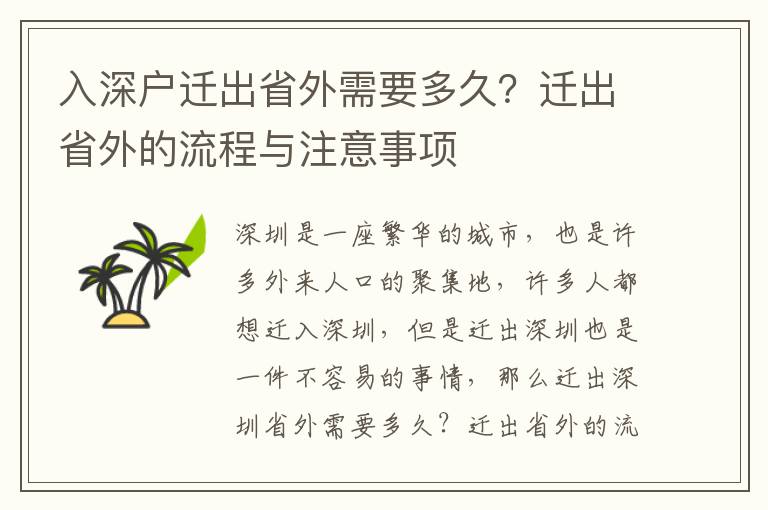 入深户迁出省外需要多久？迁出省外的流程与注意事项

深圳是一座繁华的城市，也是许多外来人口的聚集地，许多人都想迁入深圳，但是迁出深圳也是一件不容易的事情，那么迁出深圳省外需要多久？迁出省外的流